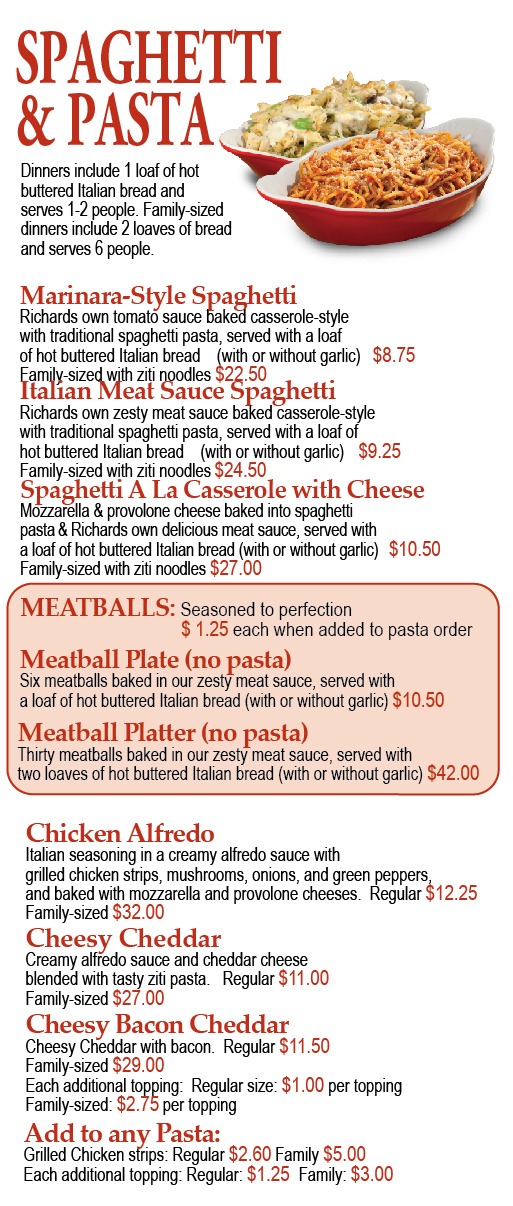 SPAGHETTI & PASTA

Dinners include 1 loaf of hot buttered Italian bread and serves 1-2 people. Family-sized dinners include 2 loaves of bread and serves 6 people.

Marinara-Style Spaghetti
Richards own tomato sauce baked casserole-style with traditional spaghetti pasta, served with a loaf of hot buttered Italian bread (with or without garlic) $8.75
Family-sized with ziti noodles $22.50

Italian Meat Sauce Spaghetti
Richards own zesty meat sauce baked casserole-style with traditional spaghetti pasta, served with a loaf of hot buttered Italian bread (with or without garlic) $9.25
Family-sized with ziti noodles $24.50

Spaghetti A La Casserole with Cheese
Mozzarella & provolone cheese baked into spaghetti pasta & Richards own delicious meat sauce, served with a loaf of hot buttered Italian bread (with or without garlic) $10.50
Family-sized with ziti noodles $27.00

MEATBALLS: Seasoned to perfection
$ 1.25 each when added to pasta order

Meatball Plate (no pasta)
Six meatballs baked in our zesty meat sauce, served with a loaf of hot buttered Italian bread (with or without garlic) $10.50

Meatball Platter (no pasta)
Thirty meatballs baked in our zesty meat sauce, served with two loaves of hot buttered Italian bread (with or without garlic) $42.00

Chicken Alfredo
Italian seasoning in a creamy alfredo sauce with grilled chicken strips, mushrooms, onions, and green peppers, and baked with mozzarella and provolone cheeses. Regular $12.25
Family-sized $32.00

Cheesy Cheddar
Creamy alfredo sauce and cheddar cheese blended with tasty ziti pasta. Regular $11.00
Family-sized $27.00

Cheesy Bacon Cheddar
Cheesy Cheddar with bacon. Regular $11.50
Family-sized $29.00
Each additional topping: Regular size: $1.00 per topping
Family-sized: $2.75 per topping

Add to any Pasta:
Grilled Chicken strips: Regular $2.60 Family $5.00
Each additional topping: Regular: $1.25 Family: $3.00